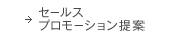 → セールス
プロモーション提案